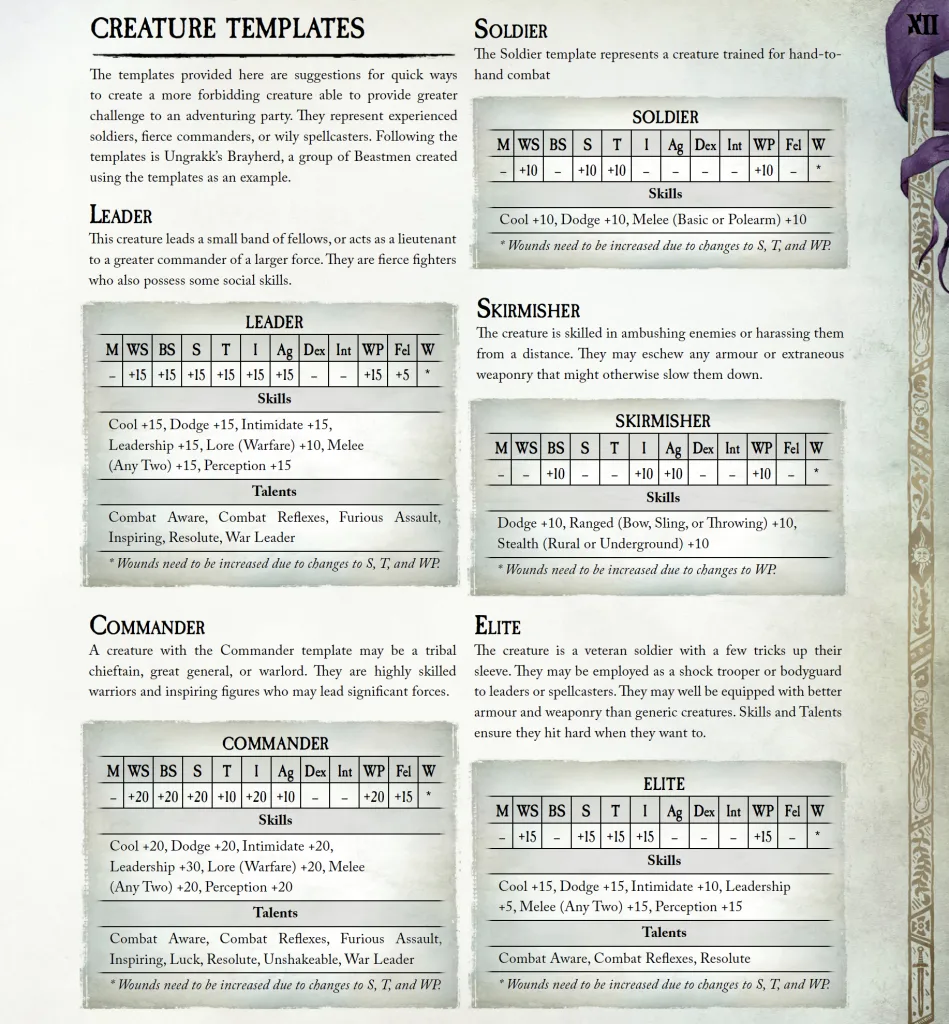 CREATURE TEMPLATES

The templates provided here are suggestions for quick ways to create a more forbidding creature able to provide greater challenge to an adventuring party. They represent experienced soldiers, fierce commanders, or wily spellcasters. Following the templates is Ungrakk's Brayherd, a group of Beastmen created using the templates as an example.

LEADER

This creature leads a small band of fellows, or acts as a lieutenant to a greater commander of a larger force. They are fierce fighters who also possess some social skills.

LEADER

| M | WS | BS | S | T | I | Ag | Dex | Int | WP | Fel | W |
|---|---|---|---|---|---|---|---|---|---|---|---|
| – | +15 | +15 | +15 | +15 | +15 | +15 | – | – | +15 | +5 | * |

Skills

Cool +15, Dodge +15, Intimidate +15, Leadership +15, Lore (Warfare) +10, Melee (Any Two) +15, Perception +15

Talents

Combat Aware, Combat Reflexes, Furious Assault, Inspiring, Resolute, War Leader

* Wounds need to be increased due to changes to S, T, and WP.

COMMANDER

A creature with the Commander template may be a tribal chieftain, great general, or warlord. They are highly skilled warriors and inspiring figures who may lead significant forces.

COMMANDER

| M | WS | BS | S | T | I | Ag | Dex | Int | WP | Fel | W |
|---|---|---|---|---|---|---|---|---|---|---|---|
| – | +20 | +20 | +20 | +10 | +20 | +10 | – | – | +20 | +15 | * |

Skills

Cool +20, Dodge +20, Intimidate +20, Leadership +30, Lore (Warfare) +20, Melee (Any Two) +20, Perception +20

Talents

Combat Aware, Combat Reflexes, Furious Assault, Inspiring, Luck, Resolute, Unshakeable, War Leader

* Wounds need to be increased due to changes to S, T, and WP.

SOLDIER

The Soldier template represents a creature trained for hand-to-hand combat

SOLDIER

| M | WS | BS | S | T | I | Ag | Dex | Int | WP | Fel | W |
|---|---|---|---|---|---|---|---|---|---|---|---|
| – | +10 | – | +10 | +10 | – | – | – | – | +10 | – | * |

Skills

Cool +10, Dodge +10, Melee (Basic or Polearm) +10

* Wounds need to be increased due to changes to S, T, and WP.

SKIRMISHER

The creature is skilled in ambushing enemies or harassing them from a distance. They may eschew any armour or extraneous weaponry that might otherwise slow them down.

SKIRMISHER

| M | WS | BS | S | T | I | Ag | Dex | Int | WP | Fel | W |
|---|---|---|---|---|---|---|---|---|---|---|---|
| – | – | +10 | – | – | +10 | +10 | – | – | +10 | – | * |

Skills

Dodge +10, Ranged (Bow, Sling, or Throwing) +10, Stealth (Rural or Underground) +10

* Wounds need to be increased due to changes to WP.

ELITE

The creature is a veteran soldier with a few tricks up their sleeve. They may be employed as a shock trooper or bodyguard to leaders or spellcasters. They may well be equipped with better armour and weaponry than generic creatures. Skills and Talents ensure they hit hard when they want to.

ELITE

| M | WS | BS | S | T | I | Ag | Dex | Int | WP | Fel | W |
|---|---|---|---|---|---|---|---|---|---|---|---|
| – | +15 | – | +15 | +15 | +15 | – | – | – | +15 | – | * |

Skills

Cool +15, Dodge +15, Intimidate +10, Leadership +5, Melee (Any Two) +15, Perception +15

Talents

Combat Aware, Combat Reflexes, Resolute

* Wounds need to be increased due to changes to S, T, and WP.

XII